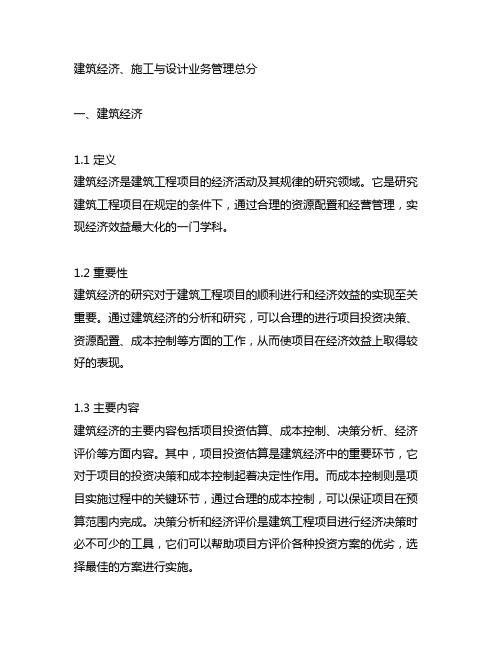 建筑经济、施工与设计业务管理总分

一、建筑经济

1.1 定义
建筑经济是建筑工程项目的经济活动及其规律的研究领域。它是研究建筑工程项目在规定的条件下，通过合理的资源配置和经营管理，实现经济效益最大化的一门学科。

1.2 重要性
建筑经济的研究对于建筑工程项目的顺利进行和经济效益的实现至关重要。通过建筑经济的分析和研究，可以合理的进行项目投资决策、资源配置、成本控制等方面的工作，从而使项目在经济效益上取得较好的表现。

1.3 主要内容
建筑经济的主要内容包括项目投资估算、成本控制、决策分析、经济评价等方面内容。其中，项目投资估算是建筑经济中的重要环节，它对于项目的投资决策和成本控制起着决定性作用。而成本控制则是项目实施过程中的关键环节，通过合理的成本控制，可以保证项目在预算范围内完成。决策分析和经济评价是建筑工程项目进行经济决策时必不可少的工具，它们可以帮助项目方评价各种投资方案的优劣，选择最佳的方案进行实施。